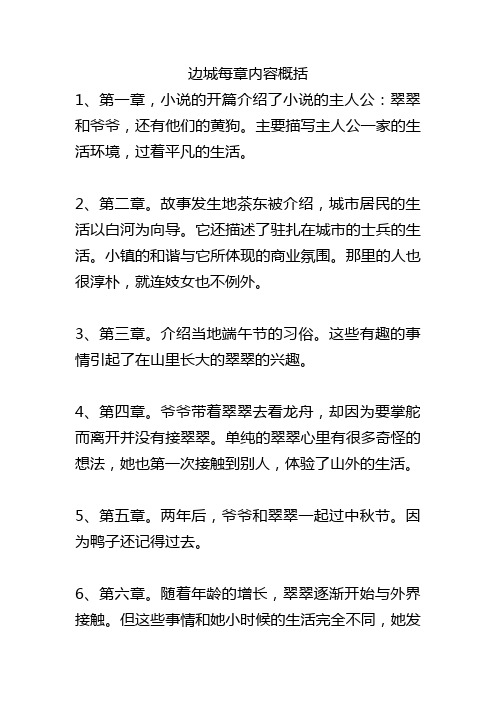 边城每章内容概括

1、第一章，小说的开篇介绍了小说的主人公：翠翠和爷爷，还有他们的黄狗。主要描写主人公一家的生活环境，过着平凡的生活。

2、第二章。故事发生地茶东被介绍，城市居民的生活以白河为向导。它还描述了驻扎在城市的士兵的生活。小镇的和谐与它所体现的商业氛围。那里的人也很淳朴，就连妓女也不例外。

3、第三章。介绍当地端午节的习俗。这些有趣的事情引起了在山里长大的翠翠的兴趣。

4、第四章。爷爷带着翠翠去看龙舟，却因为要掌舵而离开并没有接翠翠。单纯的翠翠心里有很多奇怪的想法，她也第一次接触到别人，体验了山外的生活。

5、第五章。两年后，爷爷和翠翠一起过中秋节。因为鸭子还记得过去。

6、第六章。随着年龄的增长，翠翠逐渐开始与外界接触。但这些事情和她小时候的生活完全不同，她发